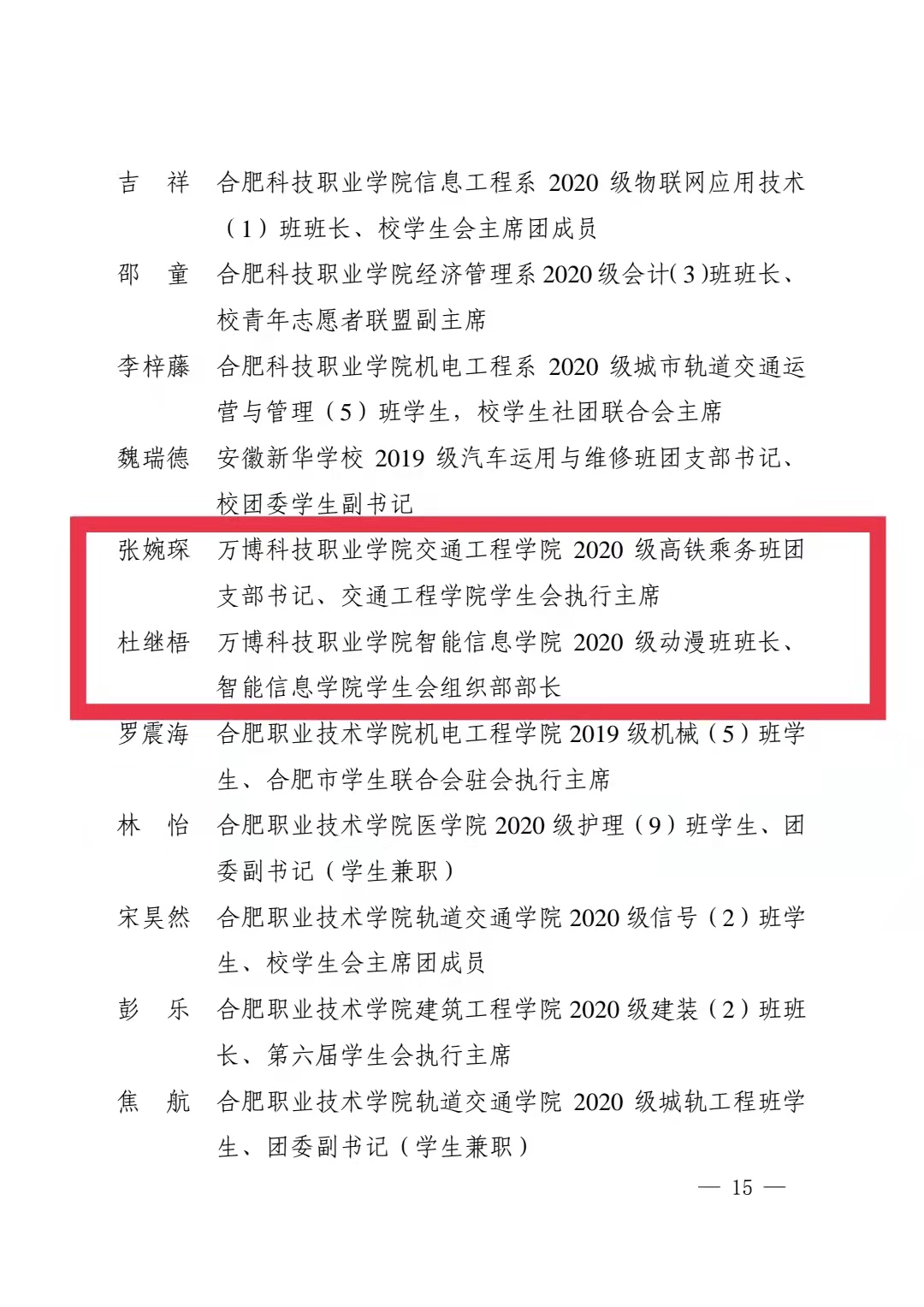 吉　祥　合肥科技职业学院信息工程系2020级物联网应用技术（1）班班长、校学生会主席团成员

邵　童　合肥科技职业学院经济管理系2020级会计(3)班班长、校青年志愿者联盟副主席

李梓藤　合肥科技职业学院机电工程系2020级城市轨道交通运营与管理（5）班学生，校学生社团联合会主席

魏瑞德　安徽新华学校2019级汽车运用与维修班团支部书记、校团委学生副书记

张婉琛　万博科技职业学院交通工程学院2020级高铁乘务班团支部书记、交通工程学院学生会执行主席

杜继梧　万博科技职业学院智能信息学院2020级动漫班班长、智能信息学院学生会组织部部长

罗震海　合肥职业技术学院机电工程学院2019级机械（5）班学生、合肥市学生联合会驻会执行主席

林　怡　合肥职业技术学院医学院2020级护理（9）班学生、团委副书记（学生兼职）

宋昊然　合肥职业技术学院轨道交通学院2020级信号（2）班学生、校学生会主席团成员

彭　乐　合肥职业技术学院建筑工程学院2020级建装（2）班班长、第六届学生会执行主席

焦　航　合肥职业技术学院轨道交通学院2020级城轨工程班学生、团委副书记（学生兼职）

— 15 —